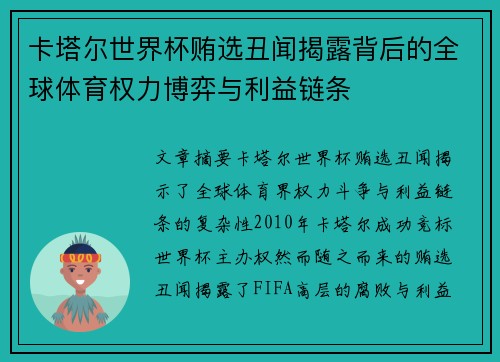 卡塔尔世界杯贿选丑闻揭露背后的全球体育权力博弈与利益链条

文章摘要卡塔尔世界杯贿选丑闻揭示了全球体育界权力斗争与利益链条的复杂性2010年卡塔尔成功竞标世界杯主办权然而随之而来的贿选丑闻揭露了FIFA高层的腐败与利益